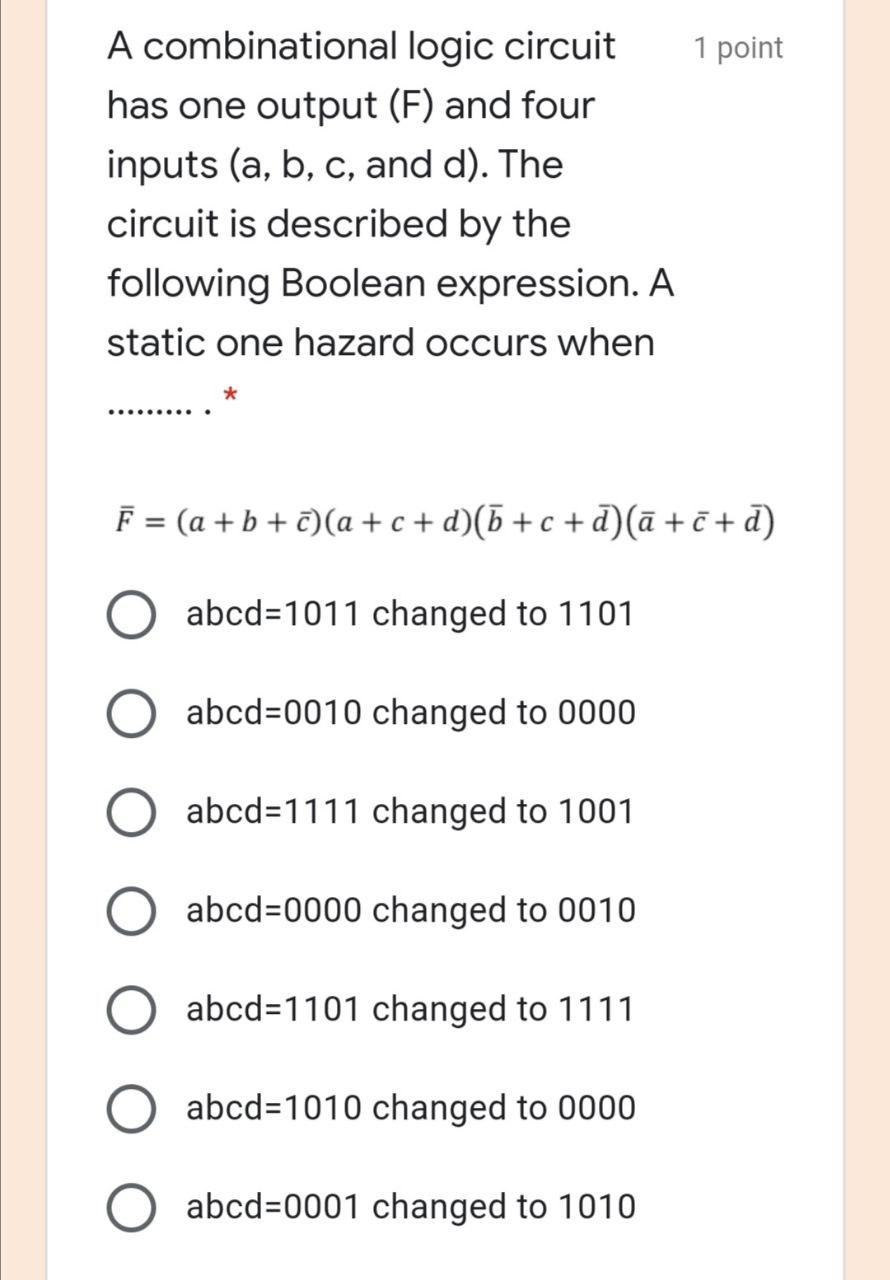 A combinational logic circuit has one output (F) and four inputs (a, b, c, and d). The circuit is described by the following Boolean expression. A static one hazard occurs when ......... . *

1 point

$\bar{F} = (a + b + \bar{c})(a + c + d)(\bar{b} + c + \bar{d})(\bar{a} + \bar{c} + \bar{d})$

abcd=1011 changed to 1101

abcd=0010 changed to 0000

abcd=1111 changed to 1001

abcd=0000 changed to 0010

abcd=1101 changed to 1111

abcd=1010 changed to 0000

abcd=0001 changed to 1010